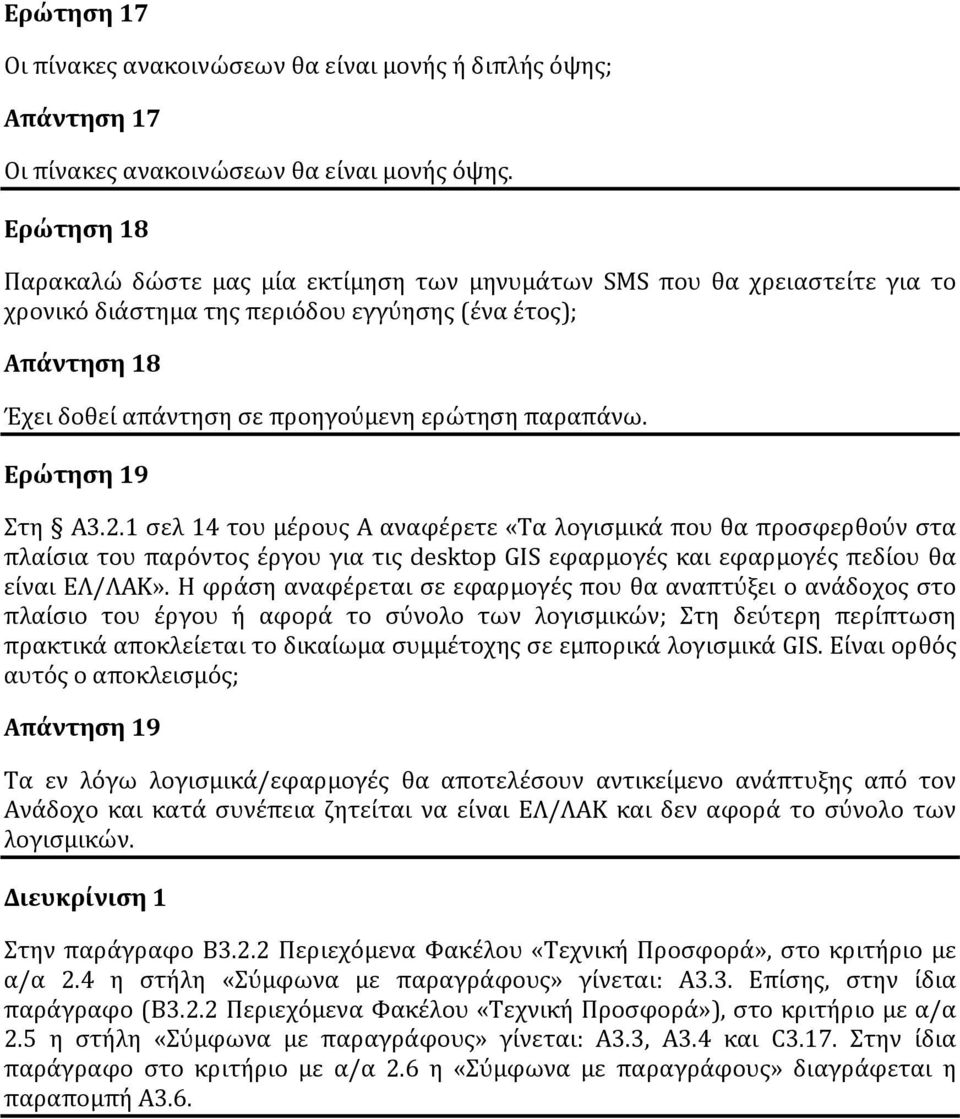 Ερώτηση 17

Οι πίνακες ανακοινώσεων θα είναι μονής ή διπλής όψης;

Απάντηση 17

Οι πίνακες ανακοινώσεων θα είναι μονής όψης.

Ερώτηση 18

Παρακαλώ δώστε μας μία εκτίμηση των μηνυμάτων SMS που θα χρειαστείτε για το χρονικό διάστημα της περιόδου εγγύησης (ένα έτος);

Απάντηση 18

Έχει δοθεί απάντηση σε προηγούμενη ερώτηση παραπάνω.

Ερώτηση 19

Στη Α3.2.1 σελ 14 του μέρους Α αναφέρετε «Τα λογισμικά που θα προσφερθούν στα πλαίσια του παρόντος έργου για τις desktop GIS εφαρμογές και εφαρμογές πεδίου θα είναι ΕΛ/ΛΑΚ». Η φράση αναφέρεται σε εφαρμογές που θα αναπτύξει ο ανάδοχος στο πλαίσιο του έργου ή αφορά το σύνολο των λογισμικών; Στη δεύτερη περίπτωση πρακτικά αποκλείεται το δικαίωμα συμμέτοχης σε εμπορικά λογισμικά GIS. Είναι ορθός αυτός ο αποκλεισμός;

Απάντηση 19

Τα εν λόγω λογισμικά/εφαρμογές θα αποτελέσουν αντικείμενο ανάπτυξης από τον Ανάδοχο και κατά συνέπεια ζητείται να είναι ΕΛ/ΛΑΚ και δεν αφορά το σύνολο των λογισμικών.

Διευκρίνιση 1

Στην παράγραφο Β3.2.2 Περιεχόμενα Φακέλου «Τεχνική Προσφορά», στο κριτήριο με α/α 2.4 η στήλη «Σύμφωνα με παραγράφους» γίνεται: Α3.3. Επίσης, στην ίδια παράγραφο (Β3.2.2 Περιεχόμενα Φακέλου «Τεχνική Προσφορά»), στο κριτήριο με α/α 2.5 η στήλη «Σύμφωνα με παραγράφους» γίνεται: Α3.3, Α3.4 και C3.17. Στην ίδια παράγραφο στο κριτήριο με α/α 2.6 η «Σύμφωνα με παραγράφους» διαγράφεται η παραπομπή Α3.6.